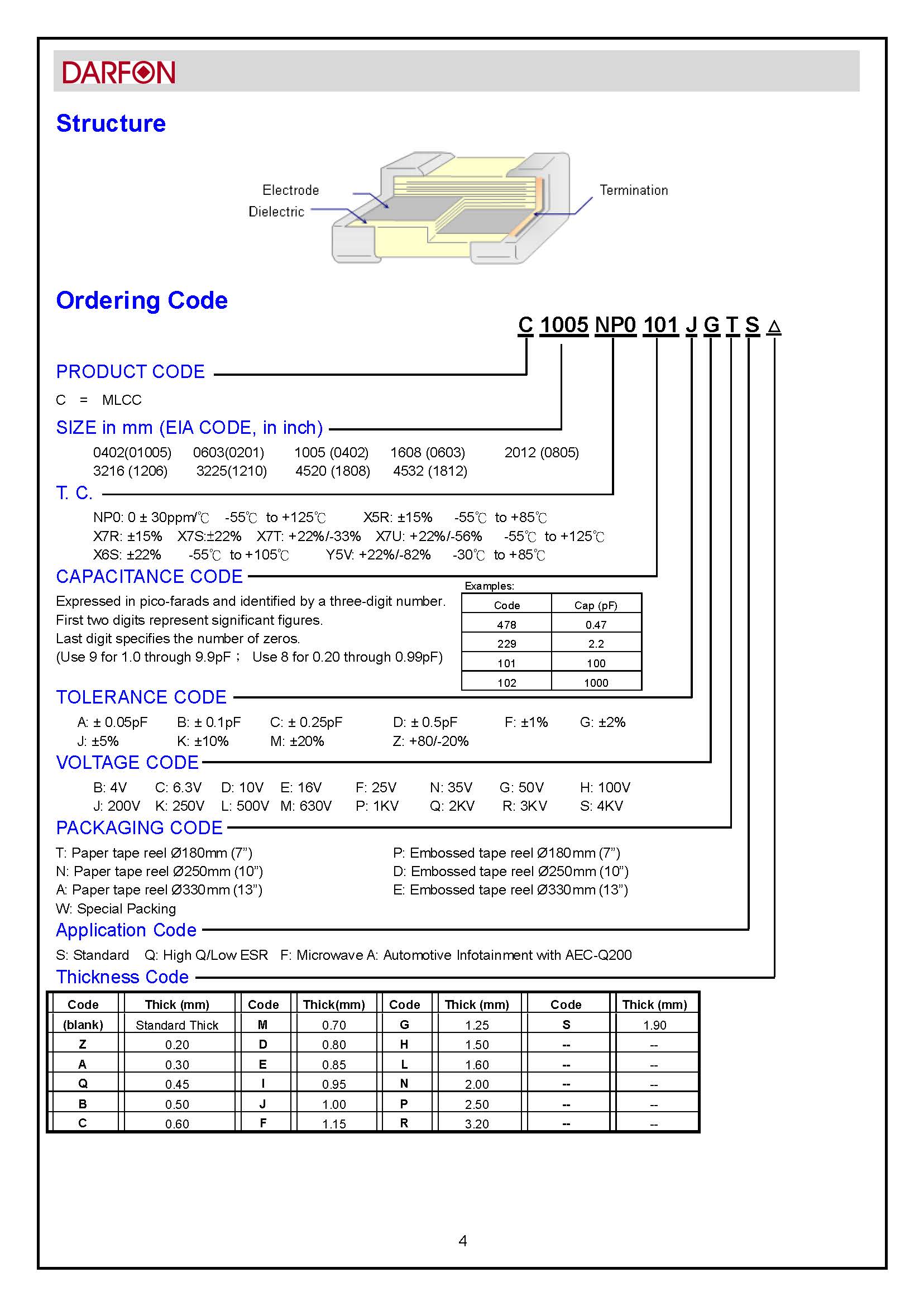 DARFON

Structure

Electrode
Dielectric
Termination

Ordering Code

C 1005 NP0 101 J G T S △

PRODUCT CODE

C = MLCC

SIZE in mm (EIA CODE, in inch)

0402(01005) 0603(0201) 1005 (0402) 1608 (0603) 2012 (0805)
3216 (1206) 3225(1210) 4520 (1808) 4532 (1812)

T. C.

NP0: 0 ± 30ppm/℃ -55℃ to +125℃ X5R: ±15% -55℃ to +85℃
X7R: ±15% X7S:±22% X7T: +22%/-33% X7U: +22%/-56% -55℃ to +125℃
X6S: ±22% -55℃ to +105℃ Y5V: +22%/-82% -30℃ to +85℃

CAPACITANCE CODE

Expressed in pico-farads and identified by a three-digit number.
First two digits represent significant figures.
Last digit specifies the number of zeros.
(Use 9 for 1.0 through 9.9pF ; Use 8 for 0.20 through 0.99pF)

Examples:

| Code | Cap (pF) |
|---|---|
| 478 | 0.47 |
| 229 | 2.2 |
| 101 | 100 |
| 102 | 1000 |

TOLERANCE CODE

A: ± 0.05pF B: ± 0.1pF C: ± 0.25pF D: ± 0.5pF F: ±1% G: ±2%
J: ±5% K: ±10% M: ±20% Z: +80/-20%

VOLTAGE CODE

B: 4V C: 6.3V D: 10V E: 16V F: 25V N: 35V G: 50V H: 100V
J: 200V K: 250V L: 500V M: 630V P: 1KV Q: 2KV R: 3KV S: 4KV

PACKAGING CODE

T: Paper tape reel Ø180mm (7”)
N: Paper tape reel Ø250mm (10”)
A: Paper tape reel Ø330mm (13”)
W: Special Packing

P: Embossed tape reel Ø180mm (7”)
D: Embossed tape reel Ø250mm (10”)
E: Embossed tape reel Ø330mm (13”)

Application Code

S: Standard Q: High Q/Low ESR F: Microwave A: Automotive Infotainment with AEC-Q200

Thickness Code

| Code | Thick (mm) | Code | Thick(mm) | Code | Thick (mm) | Code | Thick (mm) |
|---|---|---|---|---|---|---|---|
| (blank) | Standard Thick | M | 0.70 | G | 1.25 | S | 1.90 |
| Z | 0.20 | D | 0.80 | H | 1.50 | -- | -- |
| A | 0.30 | E | 0.85 | L | 1.60 | -- | -- |
| Q | 0.45 | I | 0.95 | N | 2.00 | -- | -- |
| B | 0.50 | J | 1.00 | P | 2.50 | -- | -- |
| C | 0.60 | F | 1.15 | R | 3.20 | -- | -- |

4